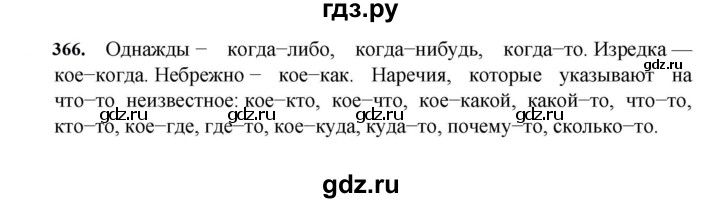 гдз.ру

366. Однажды – когда–либо, когда–нибудь, когда–то. Изредка — кое–когда. Небрежно – кое–как. Наречия, которые указывают на что–то неизвестное: кое–кто, кое–что, кое–какой, какой–то, что–то, кто–то, кое–где, где–то, кое–куда, куда–то, почему–то, сколько–то.

gdz.ru gdz.ru gdz.ru gdz.ru gdz.ru

gdz.ru